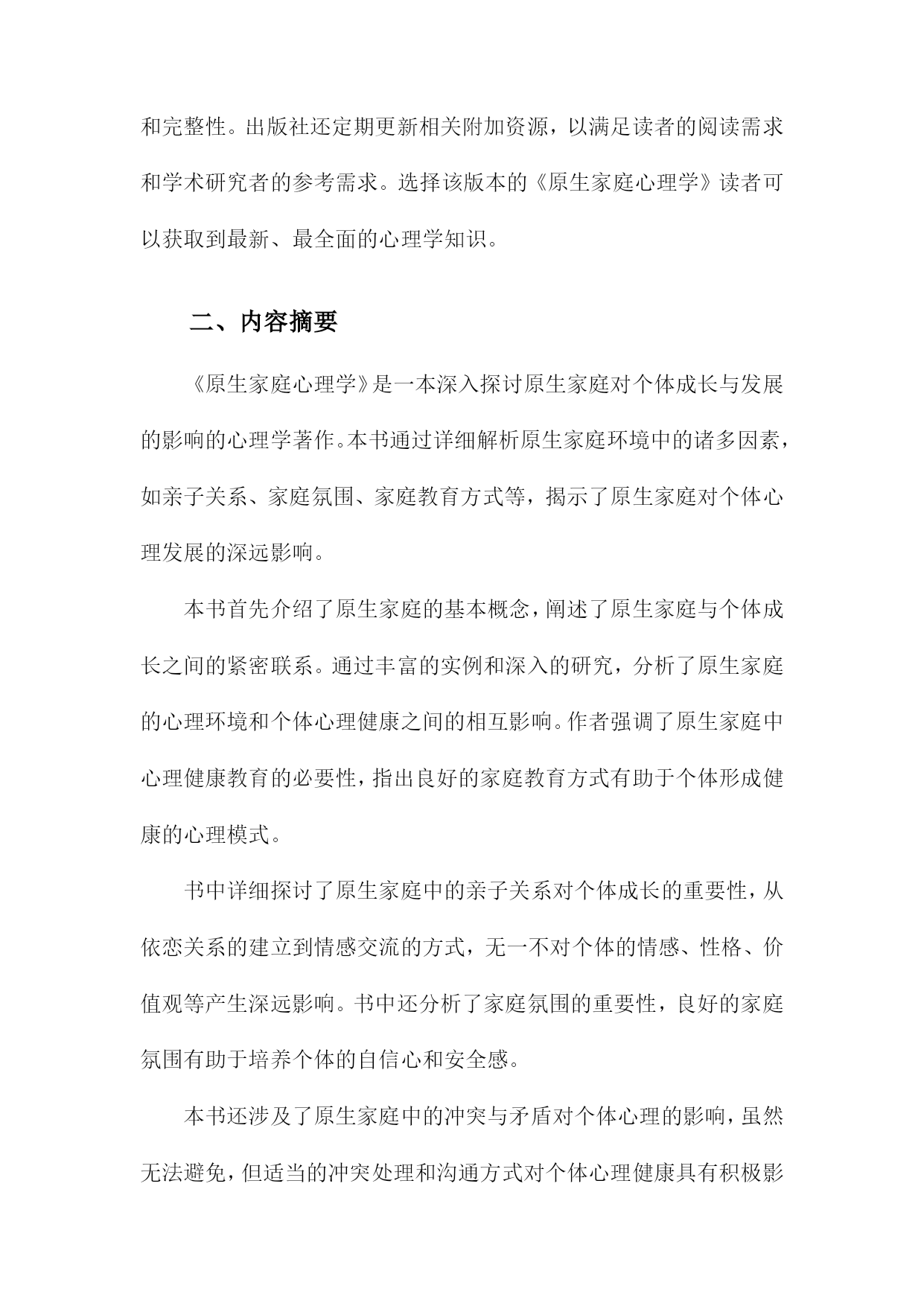 和完整性。出版社还定期更新相关附加资源，以满足读者的阅读需求和学术研究者的参考需求。选择该版本的《原生家庭心理学》读者可以获取到最新、最全面的心理学知识。

二、内容摘要

《原生家庭心理学》是一本深入探讨原生家庭对个体成长与发展的影响的心理学著作。本书通过详细解析原生家庭环境中的诸多因素，如亲子关系、家庭氛围、家庭教育方式等，揭示了原生家庭对个体心理发展的深远影响。

本书首先介绍了原生家庭的基本概念，阐述了原生家庭与个体成长之间的紧密联系。通过丰富的实例和深入的研究，分析了原生家庭的心理环境和个体心理健康之间的相互影响。作者强调了原生家庭中心理健康教育的必要性，指出良好的家庭教育方式有助于个体形成健康的心理模式。

书中详细探讨了原生家庭中的亲子关系对个体成长的重要性，从依恋关系的建立到情感交流的方式，无一不对个体的情感、性格、价值观等产生深远影响。书中还分析了家庭氛围的重要性，良好的家庭氛围有助于培养个体的自信心和安全感。

本书还涉及了原生家庭中的冲突与矛盾对个体心理的影响，虽然无法避免，但适当的冲突处理和沟通方式对个体心理健康具有积极影